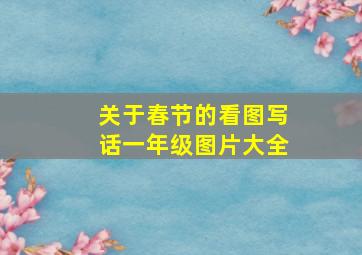 关于春节的看图写话一年级图片大全